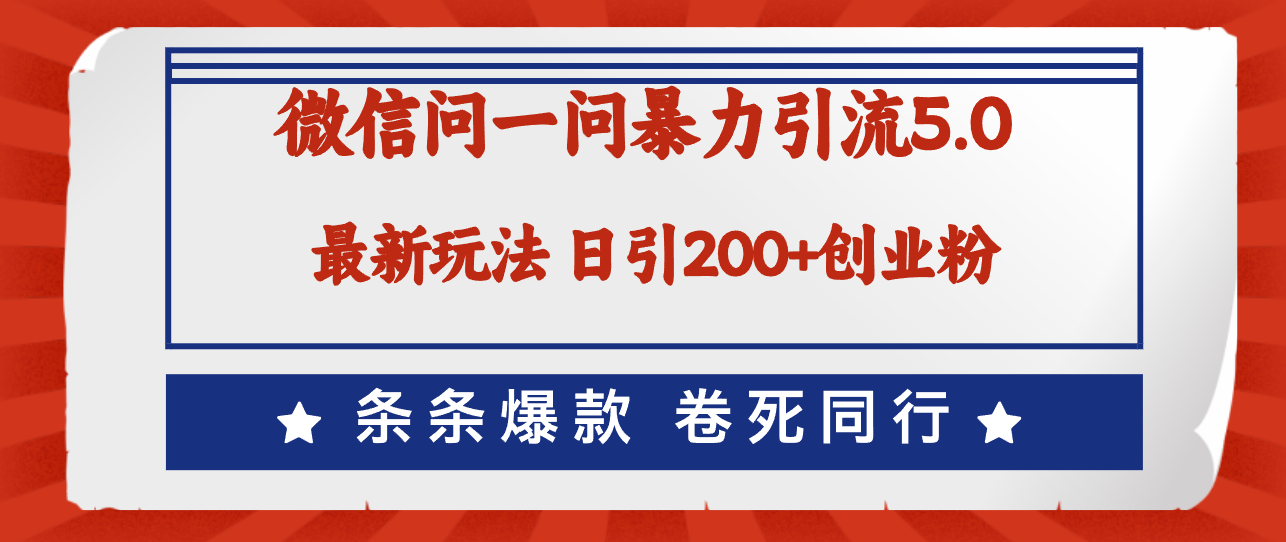 微信问一问暴力引流5.0

最新玩法 日引200+创业粉

★ 条条爆款 卷死同行 ★